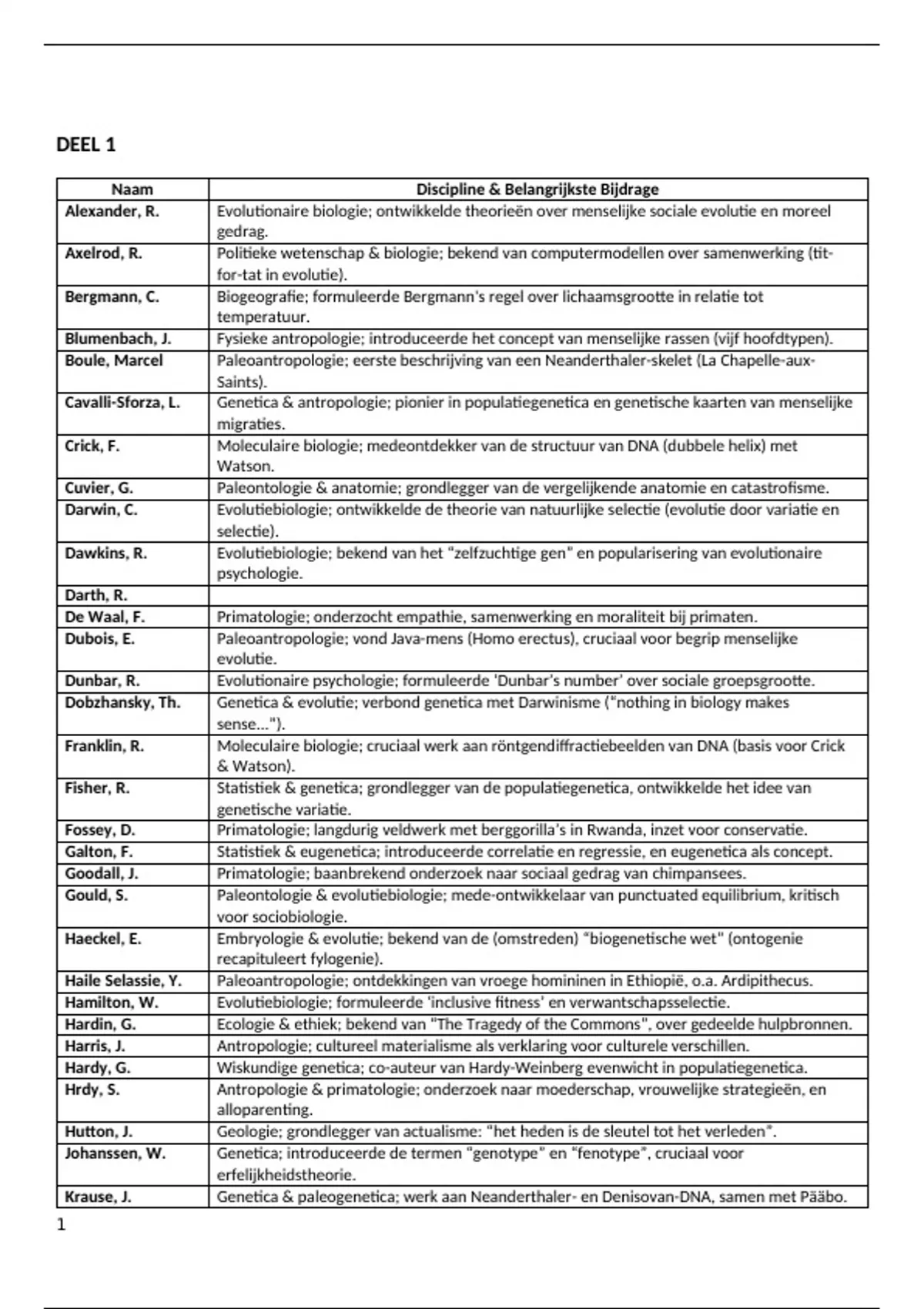 DEEL 1

| Naam | Discipline & Belangrijkste Bijdrage |
|---|---|
| Alexander, R. | Evolutionaire biologie; ontwikkelde theorieën over menselijke sociale evolutie en moreel gedrag. |
| Axelrod, R. | Politieke wetenschap & biologie; bekend van computermodellen over samenwerking (tit-for-tat in evolutie). |
| Bergmann, C. | Biogeografie; formuleerde Bergmann's regel over lichaamsgrootte in relatie tot temperatuur. |
| Blumenbach, J. | Fysieke antropologie; introduceerde het concept van menselijke rassen (vijf hoofdtypen). |
| Boule, Marcel | Paleoantropologie; eerste beschrijving van een Neanderthaler-skelet (La Chapelle-aux-Saints). |
| Cavalli-Sforza, L. | Genetica & antropologie; pionier in populatiegenetica en genetische kaarten van menselijke migraties. |
| Crick, F. | Moleculaire biologie; medeontdekker van de structuur van DNA (dubbele helix) met Watson. |
| Cuvier, G. | Paleontologie & anatomie; grondlegger van de vergelijkende anatomie en catastrofisme. |
| Darwin, C. | Evolutiebiologie; ontwikkelde de theorie van natuurlijke selectie (evolutie door variatie en selectie). |
| Dawkins, R. | Evolutiebiologie; bekend van het "zelfzuchtige gen" en popularisering van evolutionaire psychologie. |
| Darth, R. | |
| De Waal, F. | Primatologie; onderzocht empathie, samenwerking en moraliteit bij primaten. |
| Dubois, E. | Paleoantropologie; vond Java-mens (Homo erectus), cruciaal voor begrip menselijke evolutie. |
| Dunbar, R. | Evolutionaire psychologie; formuleerde 'Dunbar's number' over sociale groepsgrootte. |
| Dobzhansky, Th. | Genetica & evolutie; verbond genetica met Darwinisme ("nothing in biology makes sense..."). |
| Franklin, R. | Moleculaire biologie; cruciaal werk aan röntgendiffractiebeelden van DNA (basis voor Crick & Watson). |
| Fisher, R. | Statistiek & genetica; grondlegger van de populatiegenetica, ontwikkelde het idee van genetische variatie. |
| Fossey, D. | Primatologie; langdurig veldwerk met berggorilla's in Rwanda, inzet voor conservatie. |
| Galton, F. | Statistiek & eugenetica; introduceerde correlatie en regressie, en eugenetica als concept. |
| Goodall, J. | Primatologie; baanbrekend onderzoek naar sociaal gedrag van chimpansees. |
| Gould, S. | Paleontologie & evolutiebiologie; mede-ontwikkelaar van punctuated equilibrium, kritisch voor sociobiologie. |
| Haeckel, E. | Embryologie & evolutie; bekend van de (omstreden) "biogenetische wet" (ontogenie recapituleert fylogenie). |
| Haile Selassie, Y. | Paleoantropologie; ontdekkingen van vroege homininen in Ethiopië, o.a. Ardipithecus. |
| Hamilton, W. | Evolutiebiologie; formuleerde 'inclusive fitness' en verwantschapsselectie. |
| Hardin, G. | Ecologie & ethiek; bekend van "The Tragedy of the Commons", over gedeelde hulpbronnen. |
| Harris, J. | Antropologie; cultureel materialisme als verklaring voor culturele verschillen. |
| Hardy, G. | Wiskundige genetica; co-auteur van Hardy-Weinberg evenwicht in populatiegenetica. |
| Hrdy, S. | Antropologie & primatologie; onderzoek naar moederschap, vrouwelijke strategieën, en alloparenting. |
| Hutton, J. | Geologie; grondlegger van actualisme: "het heden is de sleutel tot het verleden". |
| Johanssen, W. | Genetica; introduceerde de termen "genotype" en "fenotype", cruciaal voor erfelijkheidstheorie. |
| Krause, J. | Genetica & paleogenetica; werk aan Neanderthaler- en Denisovan-DNA, samen met Pääbo. |

1